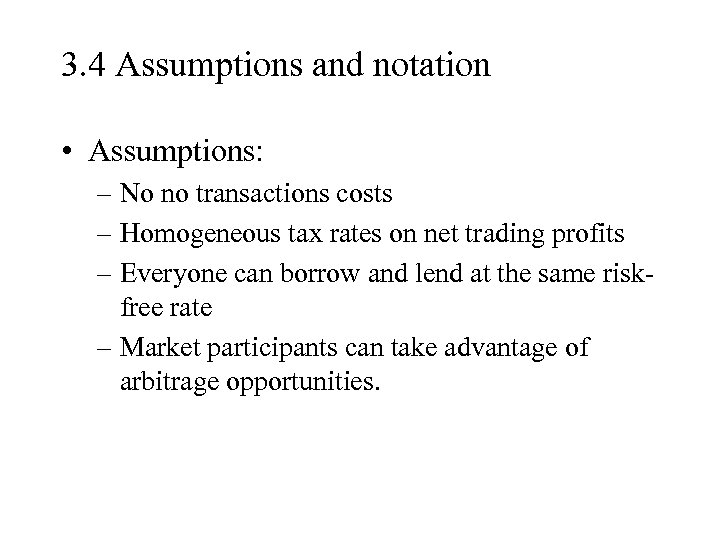 3.4 Assumptions and notation

• Assumptions:
– No no transactions costs
– Homogeneous tax rates on net trading profits
– Everyone can borrow and lend at the same risk-free rate
– Market participants can take advantage of arbitrage opportunities.